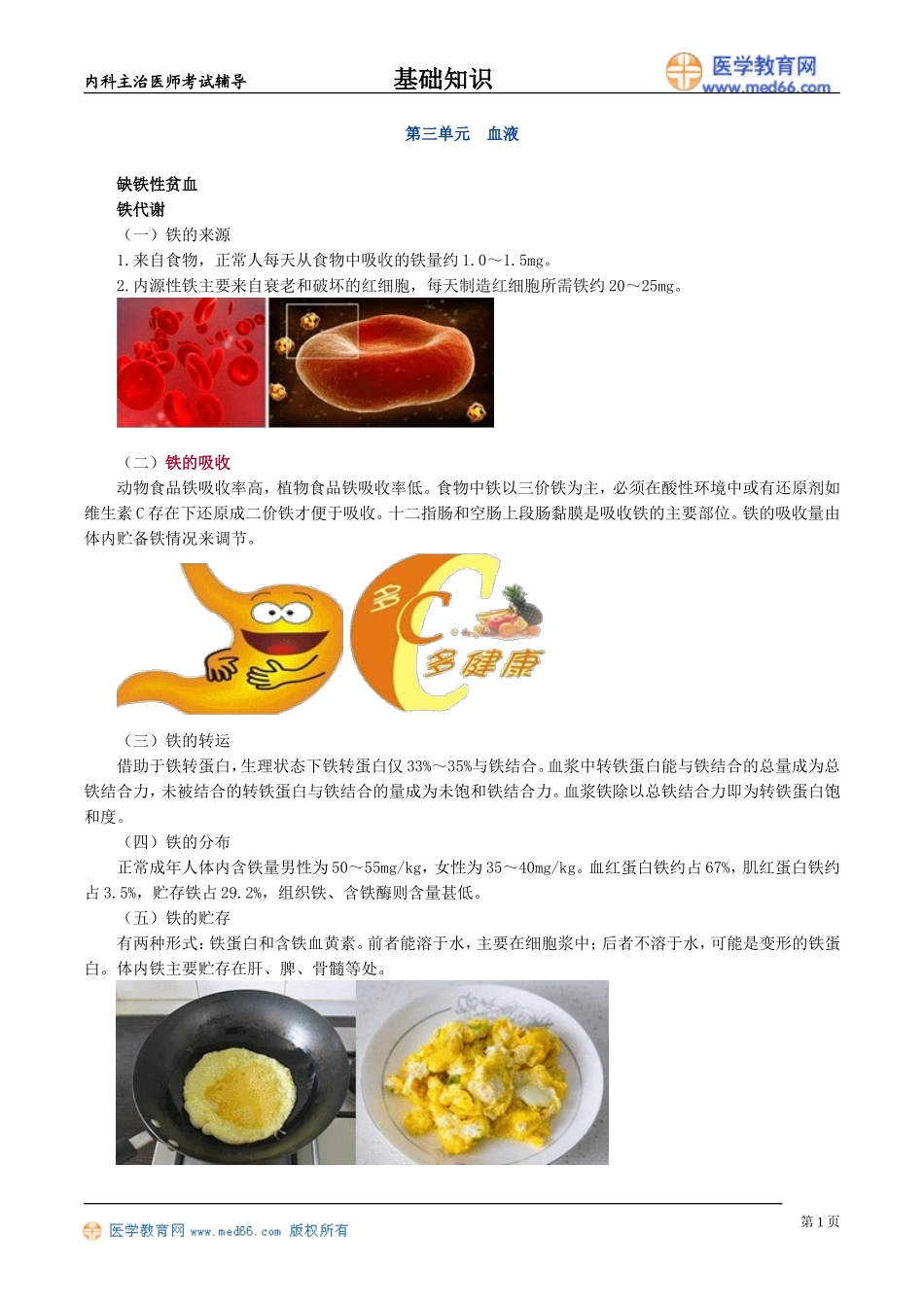 内科主治医师考试辅导　　基础知识　　医学教育网 www.med66.com

第三单元　血液

缺铁性贫血
铁代谢
（一）铁的来源
1.来自食物，正常人每天从食物中吸收的铁量约 1.0～1.5mg。
2.内源性铁主要来自衰老和破坏的红细胞，每天制造红细胞所需铁约 20～25mg。

（二）铁的吸收
动物食品铁吸收率高，植物食品铁吸收率低。食物中铁以三价铁为主，必须在酸性环境中或有还原剂如维生素 C 存在下还原成二价铁才便于吸收。十二指肠和空肠上段肠黏膜是吸收铁的主要部位。铁的吸收量由体内贮备铁情况来调节。

多C多健康

（三）铁的转运
借助于铁转蛋白，生理状态下铁转蛋白仅 33%～35%与铁结合。血浆中转铁蛋白能与铁结合的总量成为总铁结合力，未被结合的转铁蛋白与铁结合的量成为未饱和铁结合力。血浆铁除以总铁结合力即为转铁蛋白饱和度。
（四）铁的分布
正常成年人体内含铁量男性为 50～55mg/kg，女性为 35～40mg/kg。血红蛋白铁约占 67%，肌红蛋白铁约占 3.5%，贮存铁占 29.2%，组织铁、含铁酶则含量甚低。
（五）铁的贮存
有两种形式：铁蛋白和含铁血黄素。前者能溶于水，主要在细胞浆中；后者不溶于水，可能是变形的铁蛋白。体内铁主要贮存在肝、脾、骨髓等处。

医学教育网 www.med66.com 版权所有　　第 1 页